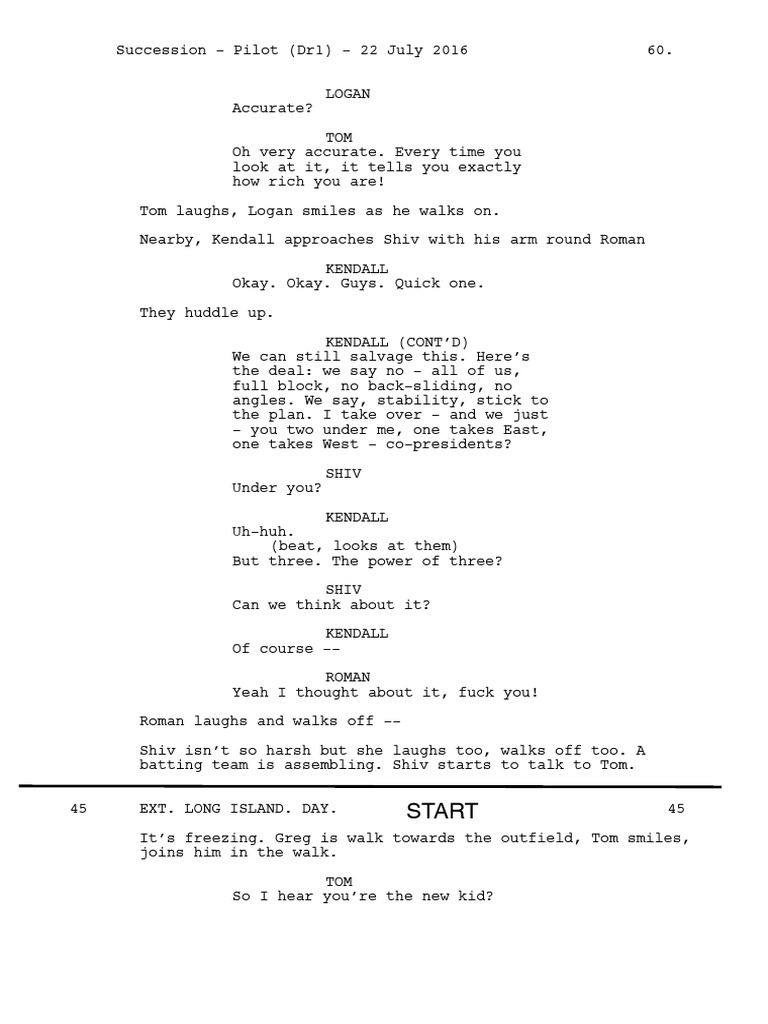 Succession - Pilot (Dr1) - 22 July 2016 60.

LOGAN
Accurate?

TOM
Oh very accurate. Every time you look at it, it tells you exactly how rich you are!

Tom laughs, Logan smiles as he walks on.

Nearby, Kendall approaches Shiv with his arm round Roman

KENDALL
Okay. Okay. Guys. Quick one.

They huddle up.

KENDALL (CONT'D)
We can still salvage this. Here's the deal: we say no - all of us, full block, no back-sliding, no angles. We say, stability, stick to the plan. I take over - and we just - you two under me, one takes East, one takes West - co-presidents?

SHIV
Under you?

KENDALL
Uh-huh.
(beat, looks at them)
But three. The power of three?

SHIV
Can we think about it?

KENDALL
Of course --

ROMAN
Yeah I thought about it, fuck you!

Roman laughs and walks off --

Shiv isn't so harsh but she laughs too, walks off too. A batting team is assembling. Shiv starts to talk to Tom.

45 EXT. LONG ISLAND. DAY. START 45

It's freezing. Greg is walk towards the outfield, Tom smiles, joins him in the walk.

TOM
So I hear you're the new kid?